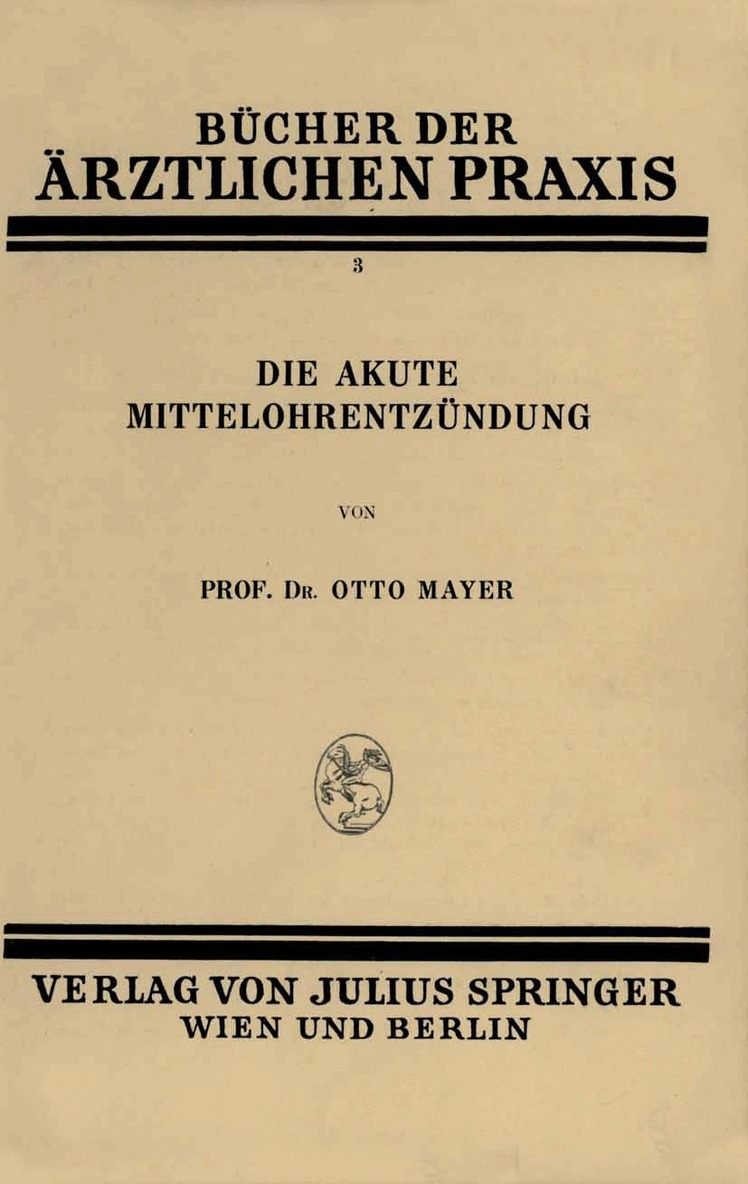 BÜCHER DER
ÄRZTLICHEN PRAXIS

3

DIE AKUTE
MITTELOHRENTZÜNDUNG

VON

PROF. DR. OTTO MAYER

VERLAG VON JULIUS SPRINGER
WIEN UND BERLIN